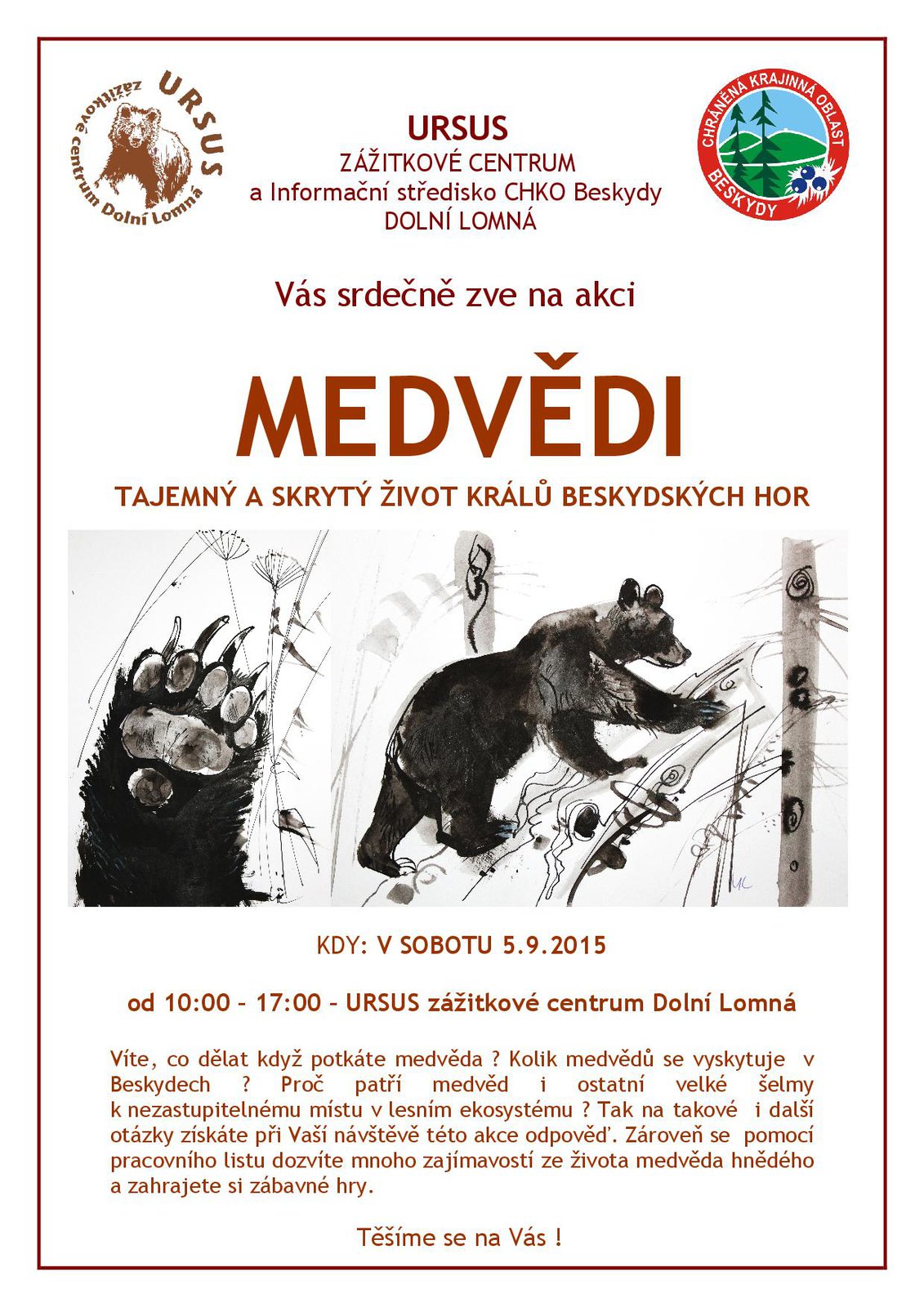 URSUS
zážitkové centrum Dolní Lomná

URSUS
ZÁŽITKOVÉ CENTRUM
a Informační středisko CHKO Beskydy
DOLNÍ LOMNÁ

CHRÁNĚNÁ KRAJINNÁ OBLAST
BESKYDY

Vás srdečně zve na akci

MEDVĚDI

TAJEMNÝ A SKRYTÝ ŽIVOT KRÁLŮ BESKYDSKÝCH HOR

KDY: V SOBOTU 5.9.2015

od 10:00 – 17:00 – URSUS zážitkové centrum Dolní Lomná

Víte, co dělat když potkáte medvěda ? Kolik medvědů se vyskytuje v Beskydech ? Proč patří medvěd i ostatní velké šelmy k nezastupitelnému místu v lesním ekosystému ? Tak na takové i další otázky získáte při Vaší návštěvě této akce odpověď. Zároveň se pomocí pracovního listu dozvíte mnoho zajímavostí ze života medvěda hnědého a zahrajete si zábavné hry.

Těšíme se na Vás !